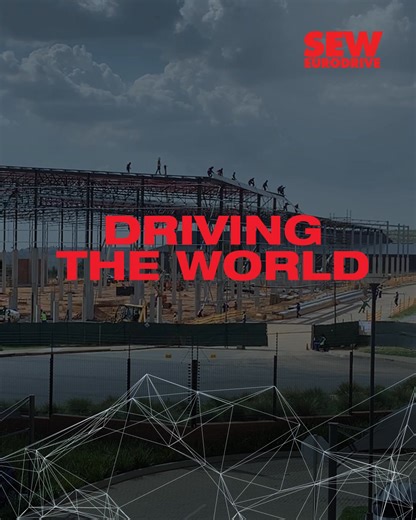 SEW
EURODRIVE

DRIVING
THE WORLD